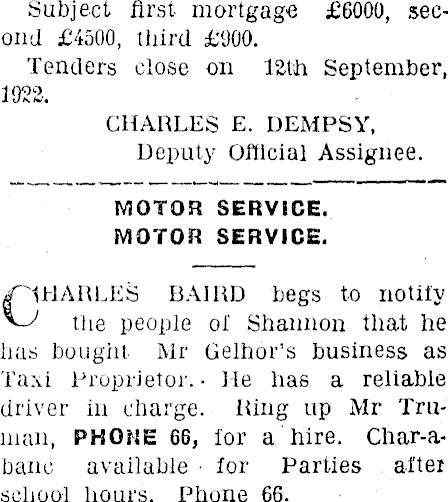 Subject first mortgage £6000, second £4500, third £900.

Tenders close on 12th September, 1922.

CHARLES E. DEMPSY,
Deputy Official Assignee.

MOTOR SERVICE.
MOTOR SERVICE.

CHARLES BAIRD begs to notify the people of Shannon that he has bought Mr Gelhor's business as Taxi Proprietor. He has a reliable driver in charge. Ring up Mr Truman, PHONE 66, for a hire. Char-a-banc available for Parties after school hours. Phone 66.